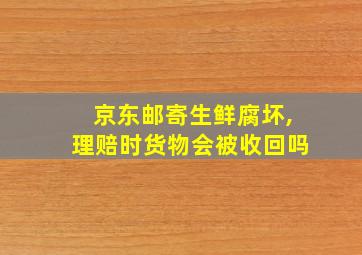 京东邮寄生鲜腐坏,
理赔时货物会被收回吗